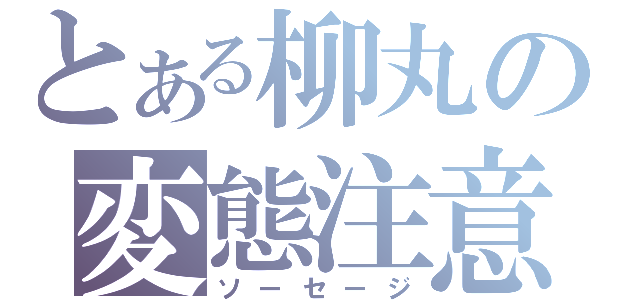 とある柳丸の
変態注意
ソーセージ